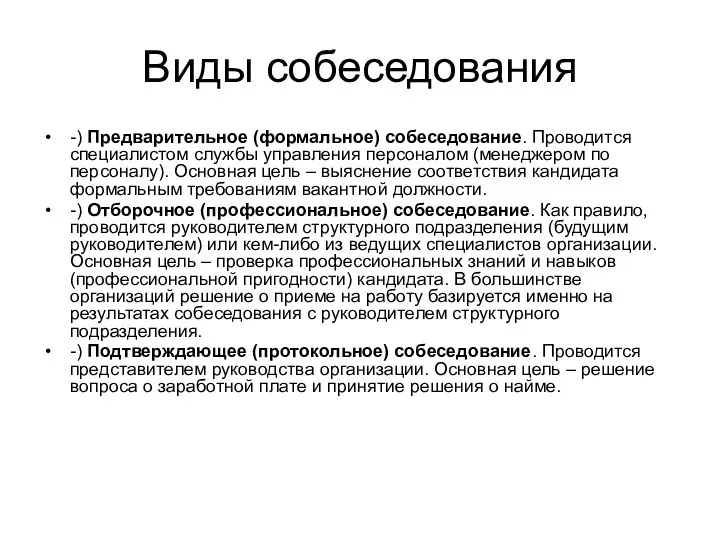 Виды собеседования

• -) Предварительное (формальное) собеседование. Проводится специалистом службы управления персоналом (менеджером по персоналу). Основная цель – выяснение соответствия кандидата формальным требованиям вакантной должности.
• -) Отборочное (профессиональное) собеседование. Как правило, проводится руководителем структурного подразделения (будущим руководителем) или кем-либо из ведущих специалистов организации. Основная цель – проверка профессиональных знаний и навыков (профессиональной пригодности) кандидата. В большинстве организаций решение о приеме на работу базируется именно на результатах собеседования с руководителем структурного подразделения.
• -) Подтверждающее (протокольное) собеседование. Проводится представителем руководства организации. Основная цель – решение вопроса о заработной плате и принятие решения о найме.